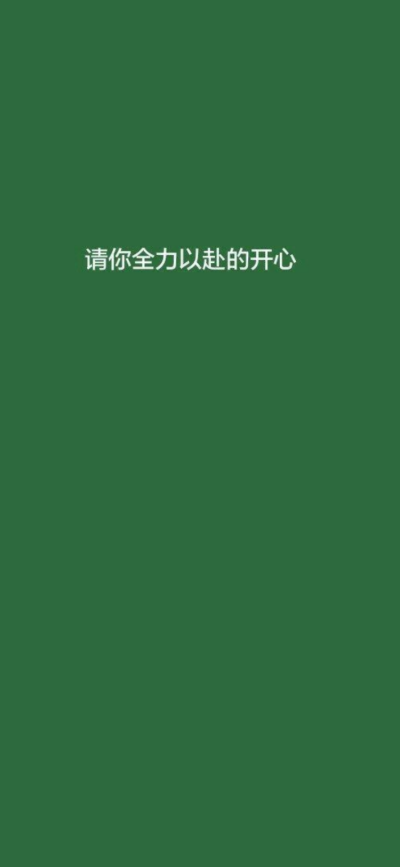 请你全力以赴的开心